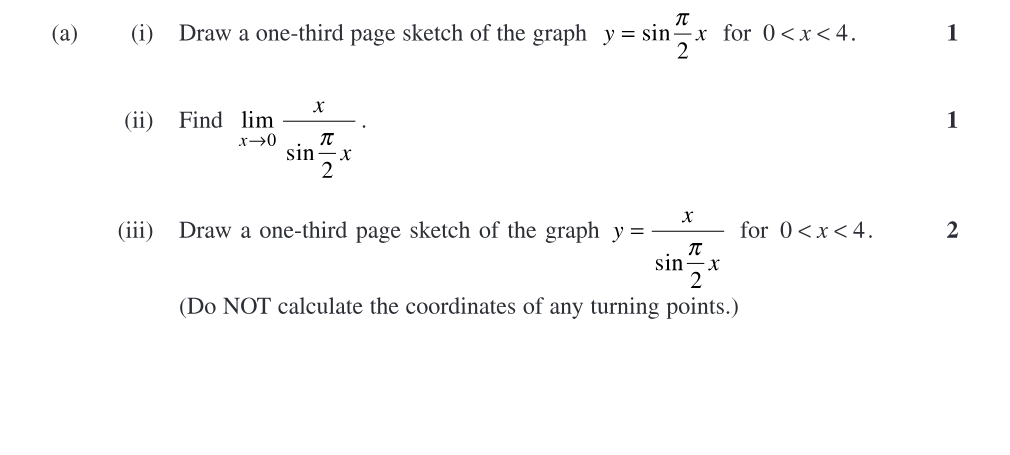 (a) (i) Draw a one-third page sketch of the graph $y = \sin\frac{\pi}{2}x$ for $0 < x < 4$. 1

(ii) Find $\lim_{x \to 0} \frac{x}{\sin\frac{\pi}{2}x}$. 1

(iii) Draw a one-third page sketch of the graph $y = \frac{x}{\sin\frac{\pi}{2}x}$ for $0 < x < 4$. 2

(Do NOT calculate the coordinates of any turning points.)